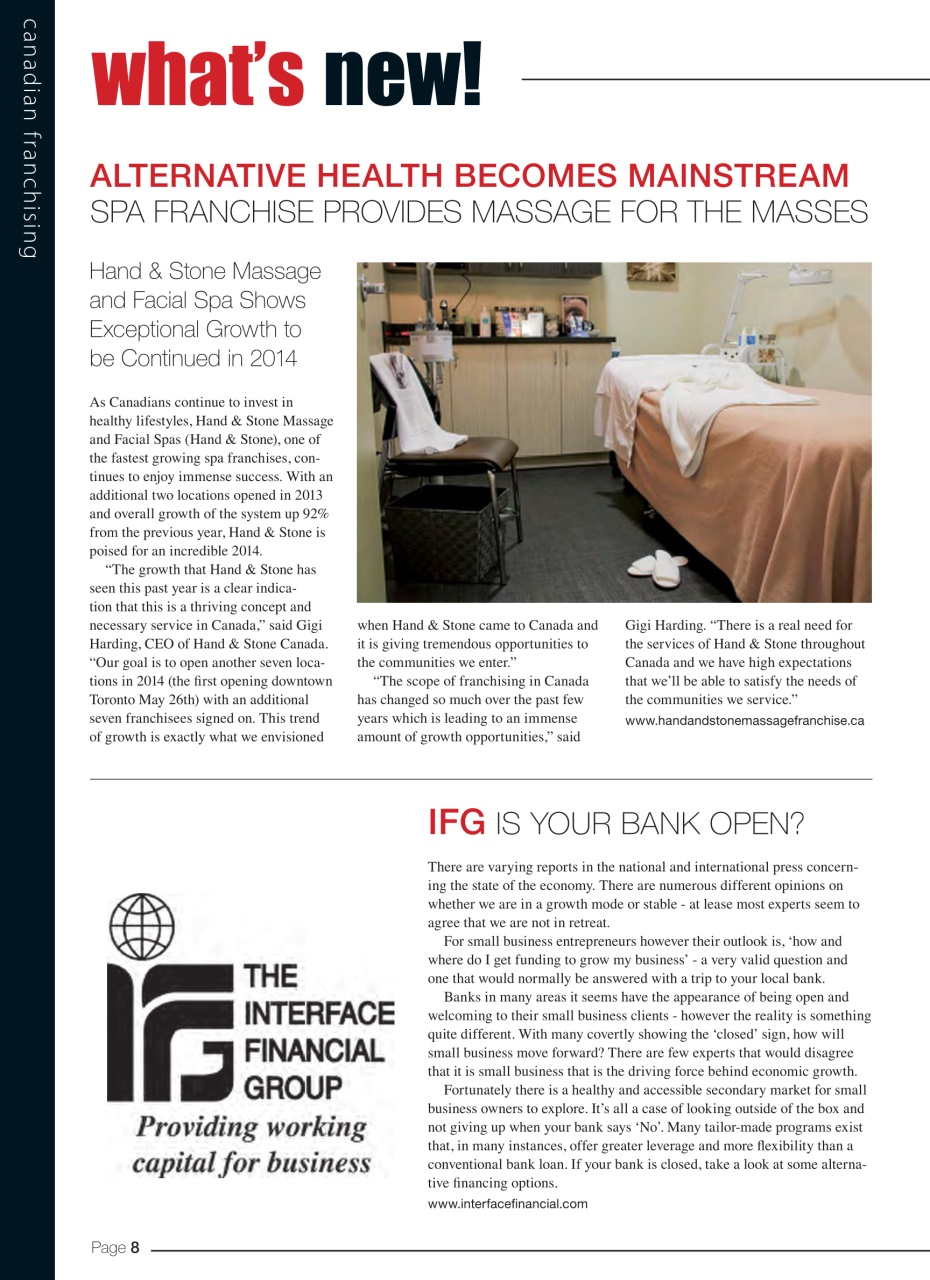 canadian franchising

what's new!

ALTERNATIVE HEALTH BECOMES MAINSTREAM
SPA FRANCHISE PROVIDES MASSAGE FOR THE MASSES

Hand & Stone Massage and Facial Spa Shows Exceptional Growth to be Continued in 2014

As Canadians continue to invest in healthy lifestyles, Hand & Stone Massage and Facial Spas (Hand & Stone), one of the fastest growing spa franchises, continues to enjoy immense success. With an additional two locations opened in 2013 and overall growth of the system up 92% from the previous year, Hand & Stone is poised for an incredible 2014.

"The growth that Hand & Stone has seen this past year is a clear indication that this is a thriving concept and necessary service in Canada," said Gigi Harding, CEO of Hand & Stone Canada. "Our goal is to open another seven locations in 2014 (the first opening downtown Toronto May 26th) with an additional seven franchisees signed on. This trend of growth is exactly what we envisioned when Hand & Stone came to Canada and it is giving tremendous opportunities to the communities we enter."

"The scope of franchising in Canada has changed so much over the past few years which is leading to an immense amount of growth opportunities," said Gigi Harding. "There is a real need for the services of Hand & Stone throughout Canada and we have high expectations that we'll be able to satisfy the needs of the communities we service."

www.handandstonemassagefranchise.ca

THE INTERFACE FINANCIAL GROUP
Providing working capital for business

IFG IS YOUR BANK OPEN?

There are varying reports in the national and international press concerning the state of the economy. There are numerous different opinions on whether we are in a growth mode or stable - at lease most experts seem to agree that we are not in retreat.

For small business entrepreneurs however their outlook is, 'how and where do I get funding to grow my business' - a very valid question and one that would normally be answered with a trip to your local bank.

Banks in many areas it seems have the appearance of being open and welcoming to their small business clients - however the reality is something quite different. With many covertly showing the 'closed' sign, how will small business move forward? There are few experts that would disagree that it is small business that is the driving force behind economic growth.

Fortunately there is a healthy and accessible secondary market for small business owners to explore. It's all a case of looking outside of the box and not giving up when your bank says 'No'. Many tailor-made programs exist that, in many instances, offer greater leverage and more flexibility than a conventional bank loan. If your bank is closed, take a look at some alternative financing options.

www.interfacefinancial.com

Page 8